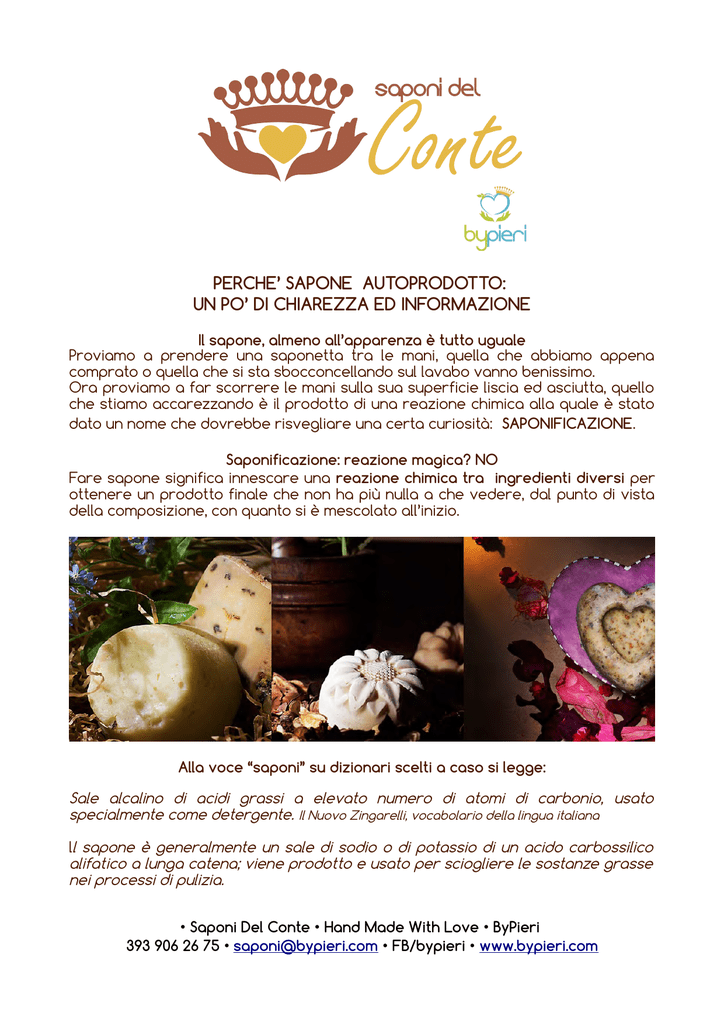 saponi del
Conte

bypieri

PERCHE' SAPONE AUTOPRODOTTO:
UN PO' DI CHIAREZZA ED INFORMAZIONE

Il sapone, almeno all'apparenza è tutto uguale
Proviamo a prendere una saponetta tra le mani, quella che abbiamo appena comprato o quella che si sta sbocconcellando sul lavabo vanno benissimo.
Ora proviamo a far scorrere le mani sulla sua superficie liscia ed asciutta, quello che stiamo accarezzando è il prodotto di una reazione chimica alla quale è stato dato un nome che dovrebbe risvegliare una certa curiosità: SAPONIFICAZIONE.

Saponificazione: reazione magica? NO
Fare sapone significa innescare una reazione chimica tra ingredienti diversi per ottenere un prodotto finale che non ha più nulla a che vedere, dal punto di vista della composizione, con quanto si è mescolato all'inizio.

Alla voce "saponi" su dizionari scelti a caso si legge:

Sale alcalino di acidi grassi a elevato numero di atomi di carbonio, usato specialmente come detergente. Il Nuovo Zingarelli, vocabolario della lingua italiana

Il sapone è generalmente un sale di sodio o di potassio di un acido carbossilico alifatico a lunga catena; viene prodotto e usato per sciogliere le sostanze grasse nei processi di pulizia.

• Saponi Del Conte • Hand Made With Love • ByPieri
393 906 26 75 • saponi@bypieri.com • FB/bypieri • www.bypieri.com